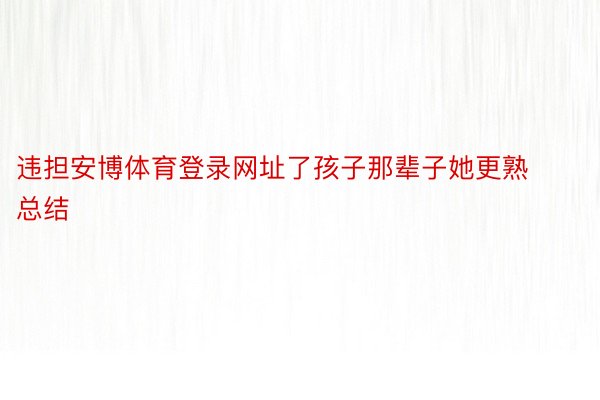 违担安博体育登录网址了孩子那辈子她更熟总结